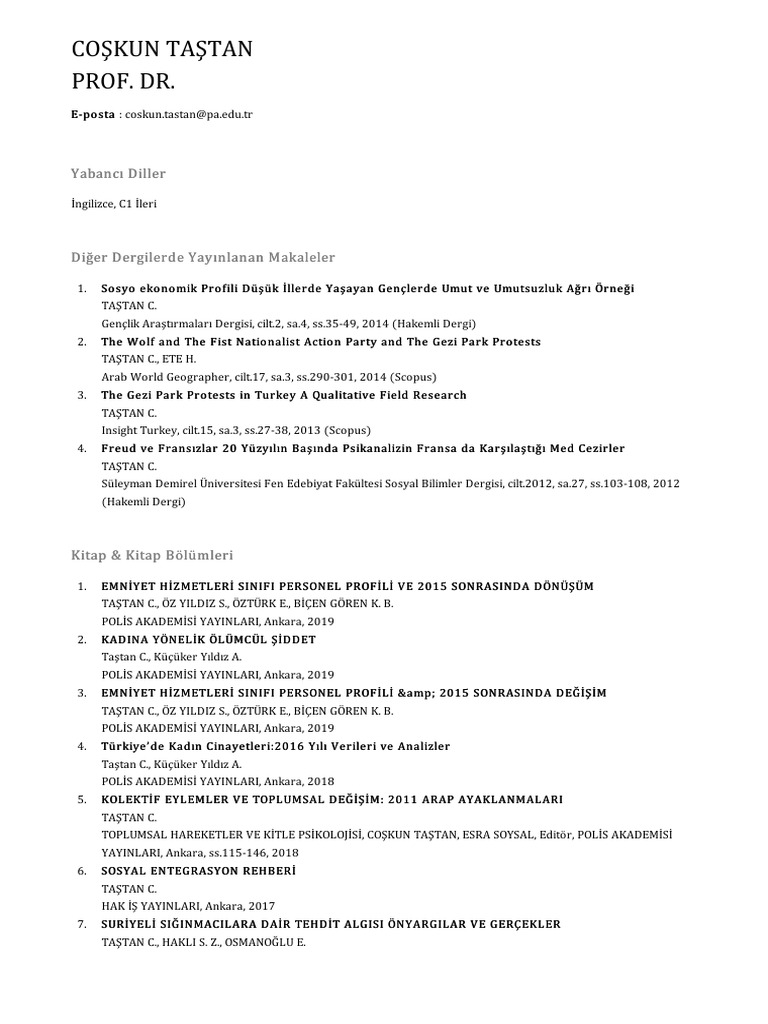 COŞKUN TAŞTAN
PROF. DR.

E-posta : coskun.tastan@pa.edu.tr

Yabancı Diller

İngilizce, C1 İleri

Diğer Dergilerde Yayınlanan Makaleler

1. Sosyo ekonomik Profili Düşük İllerde Yaşayan Gençlerde Umut ve Umutsuzluk Ağrı Örneği
TAŞTAN C.
Gençlik Araştırmaları Dergisi, cilt.2, sa.4, ss.35-49, 2014 (Hakemli Dergi)
2. The Wolf and The Fist Nationalist Action Party and The Gezi Park Protests
TAŞTAN C., ETE H.
Arab World Geographer, cilt.17, sa.3, ss.290-301, 2014 (Scopus)
3. The Gezi Park Protests in Turkey A Qualitative Field Research
TAŞTAN C.
Insight Turkey, cilt.15, sa.3, ss.27-38, 2013 (Scopus)
4. Freud ve Fransızlar 20 Yüzyılın Başında Psikanalizin Fransa da Karşılaştığı Med Cezirler
TAŞTAN C.
Süleyman Demirel Üniversitesi Fen Edebiyat Fakültesi Sosyal Bilimler Dergisi, cilt.2012, sa.27, ss.103-108, 2012 (Hakemli Dergi)

Kitap & Kitap Bölümleri

1. EMNİYET HİZMETLERİ SINIFI PERSONEL PROFİLİ VE 2015 SONRASINDA DÖNÜŞÜM
TAŞTAN C., ÖZ YILDIZ S., ÖZTÜRK E., BİÇEN GÖREN K. B.
POLİS AKADEMİSİ YAYINLARI, Ankara, 2019
2. KADINA YÖNELİK ÖLÜMCÜL ŞİDDET
Taştan C., Küçüker Yıldız A.
POLİS AKADEMİSİ YAYINLARI, Ankara, 2019
3. EMNİYET HİZMETLERİ SINIFI PERSONEL PROFİLİ &amp; 2015 SONRASINDA DEĞİŞİM
TAŞTAN C., ÖZ YILDIZ S., ÖZTÜRK E., BİÇEN GÖREN K. B.
POLİS AKADEMİSİ YAYINLARI, Ankara, 2019
4. Türkiye'de Kadın Cinayetleri:2016 Yılı Verileri ve Analizler
Taştan C., Küçüker Yıldız A.
POLİS AKADEMİSİ YAYINLARI, Ankara, 2018
5. KOLEKTİF EYLEMLER VE TOPLUMSAL DEĞİŞİM: 2011 ARAP AYAKLANMALARI
TAŞTAN C.
TOPLUMSAL HAREKETLER VE KİTLE PSİKOLOJİSİ, COŞKUN TAŞTAN, ESRA SOYSAL, Editör, POLİS AKADEMİSİ YAYINLARI, Ankara, ss.115-146, 2018
6. SOSYAL ENTEGRASYON REHBERİ
TAŞTAN C.
HAK İŞ YAYINLARI, Ankara, 2017
7. SURİYELİ SIĞINMACILARA DAİR TEHDİT ALGISI ÖNYARGILAR VE GERÇEKLER
TAŞTAN C., HAKLI S. Z., OSMANOĞLU E.